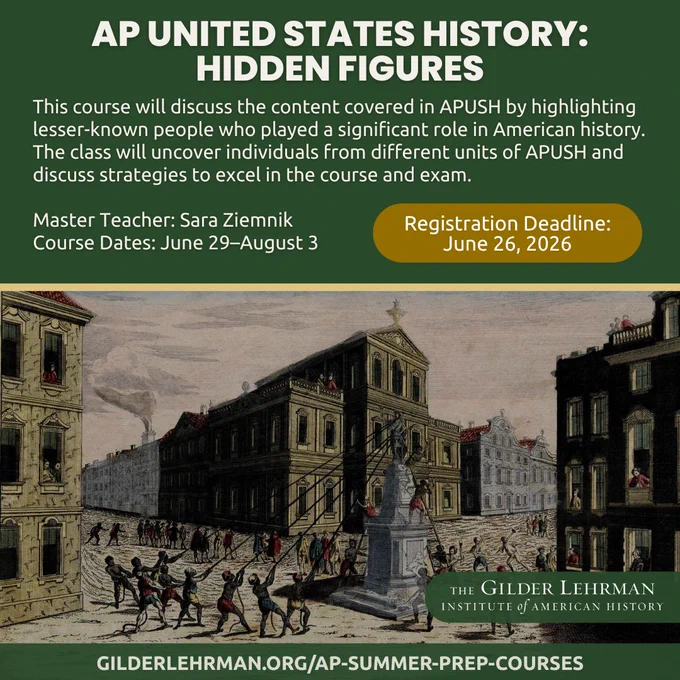 AP UNITED STATES HISTORY: HIDDEN FIGURES

This course will discuss the content covered in APUSH by highlighting lesser-known people who played a significant role in American history. The class will uncover individuals from different units of APUSH and discuss strategies to excel in the course and exam.

Master Teacher: Sara Ziemnik
Course Dates: June 29–August 3

Registration Deadline: June 26, 2026

THE GILDER LEHRMAN
INSTITUTE of AMERICAN HISTORY

GILDERLEHRMAN.ORG/AP-SUMMER-PREP-COURSES